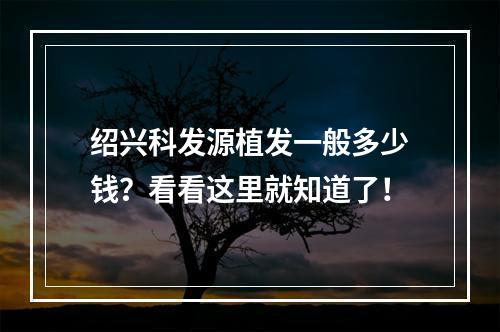 绍兴科发源植发一般多少钱？看看这里就知道了！